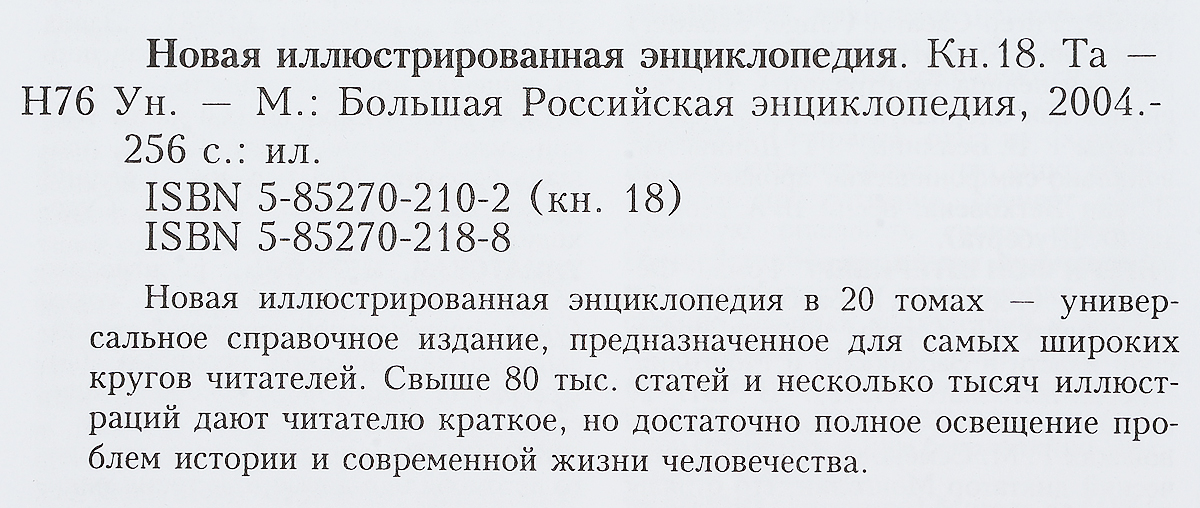 Новая иллюстрированная энциклопедия. Кн.18. Та —
Н76 Ун. — М.: Большая Российская энциклопедия, 2004.-
256 с.: ил.
ISBN 5-85270-210-2 (кн. 18)
ISBN 5-85270-218-8

Новая иллюстрированная энциклопедия в 20 томах — универсальное справочное издание, предназначенное для самых широких кругов читателей. Свыше 80 тыс. статей и несколько тысяч иллюстраций дают читателю краткое, но достаточно полное освещение проблем истории и современной жизни человечества.